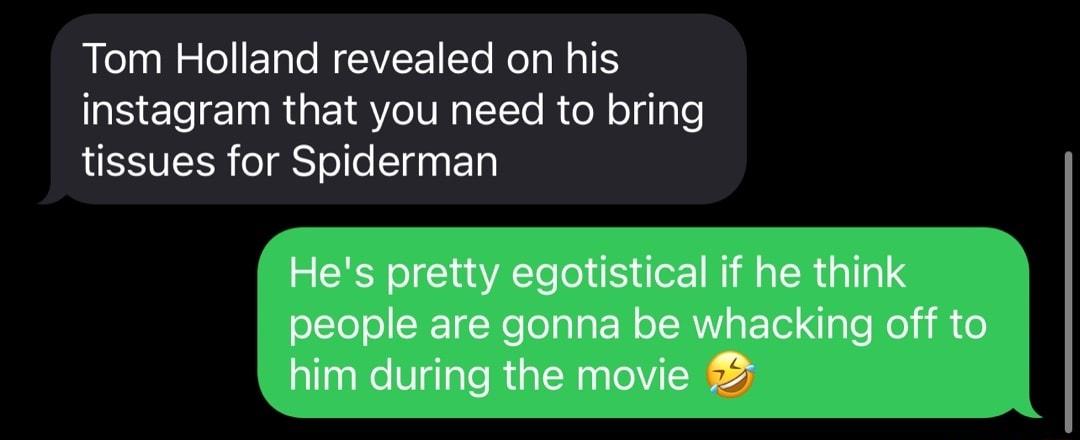 Tom Holland revealed on his instagram that you need to bring tissues for Spiderman

He's pretty egotistical if he think people are gonna be whacking off to him during the movie 🤣